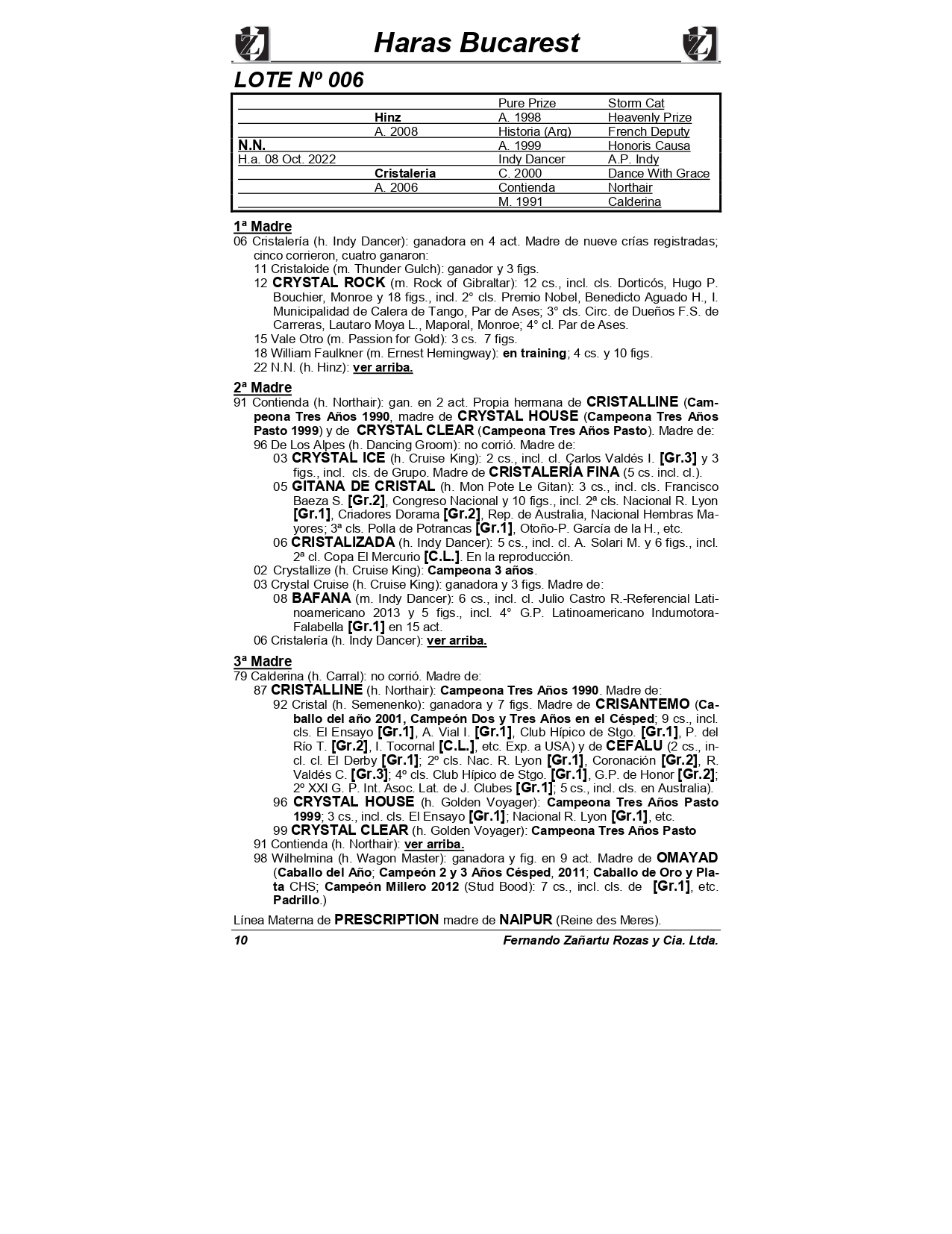 Haras Bucarest

LOTE Nº 006

| | | | |
|---|---|---|---|
| | | Pure Prize | Storm Cat |
| | Hinz | A. 1998 | Heavenly Prize |
| | A. 2008 | Historia (Arg) | French Deputy |
| N.N. | | A. 1999 | Honoris Causa |
| H.a. 08 Oct. 2022 | | Indy Dancer | A.P. Indy |
| | Cristaleria | C. 2000 | Dance With Grace |
| | A. 2006 | Contienda | Northair |
| | | M. 1991 | Calderina |

1ª Madre
06 Cristalería (h. Indy Dancer): ganadora en 4 act. Madre de nueve crías registradas; cinco corrieron, cuatro ganaron:
11 Cristaloide (m. Thunder Gulch): ganador y 3 figs.
12 CRYSTAL ROCK (m. Rock of Gibraltar): 12 cs., incl. cls. Dorticós, Hugo P. Bouchier, Monroe y 18 figs., incl. 2° cls. Premio Nobel, Benedicto Aguado H., I. Municipalidad de Calera de Tango, Par de Ases; 3° cls. Circ. de Dueños F.S. de Carreras, Lautaro Moya L., Maporal, Monroe; 4° cl. Par de Ases.
15 Vale Otro (m. Passion for Gold): 3 cs. 7 figs.
18 William Faulkner (m. Ernest Hemingway): en training; 4 cs. y 10 figs.
22 N.N. (h. Hinz): ver arriba.

2ª Madre
91 Contienda (h. Northair): gan. en 2 act. Propia hermana de CRISTALLINE (Campeona Tres Años 1990, madre de CRYSTAL HOUSE (Campeona Tres Años Pasto 1999) y de CRYSTAL CLEAR (Campeona Tres Años Pasto). Madre de:
96 De Los Alpes (h. Dancing Groom): no corrió. Madre de:
03 CRYSTAL ICE (h. Cruise King): 2 cs., incl. cl. Carlos Valdés I. [Gr.3] y 3 figs., incl. cls. de Grupo. Madre de CRISTALERÍA FINA (5 cs. incl. cl.).
05 GITANA DE CRISTAL (h. Mon Pote Le Gitan): 3 cs., incl. cls. Francisco Baeza S. [Gr.2], Congreso Nacional y 10 figs., incl. 2ª cls. Nacional R. Lyon [Gr.1], Criadores Dorama [Gr.2], Rep. de Australia, Nacional Hembras Mayores; 3ª cls. Polla de Potrancas [Gr.1], Otoño-P. García de la H., etc.
06 CRISTALIZADA (h. Indy Dancer): 5 cs., incl. cl. A. Solari M. y 6 figs., incl. 2ª cl. Copa El Mercurio [C.L.]. En la reproducción.
02 Crystallize (h. Cruise King): Campeona 3 años.
03 Crystal Cruise (h. Cruise King): ganadora y 3 figs. Madre de:
08 BAFANA (m. Indy Dancer): 6 cs., incl. cl. Julio Castro R.-Referencial Latinoamericano 2013 y 5 figs., incl. 4° G.P. Latinoamericano Indumotora-Falabella [Gr.1] en 15 act.
06 Cristalería (h. Indy Dancer): ver arriba.

3ª Madre
79 Calderina (h. Carral): no corrió. Madre de:
87 CRISTALLINE (h. Northair): Campeona Tres Años 1990. Madre de:
92 Cristal (h. Semenenko): ganadora y 7 figs. Madre de CRISANTEMO (Caballo del año 2001, Campeón Dos y Tres Años en el Césped; 9 cs., incl. cls. El Ensayo [Gr.1], A. Vial I. [Gr.1], Club Hípico de Stgo. [Gr.1], P. del Río T. [Gr.2], I. Tocornal [C.L.], etc. Exp. a USA) y de CEFALU (2 cs., incl. cl. El Derby [Gr.1]; 2º cls. Nac. R. Lyon [Gr.1], Coronación [Gr.2], R. Valdés C. [Gr.3]; 4º cls. Club Hípico de Stgo. [Gr.1], G.P. de Honor [Gr.2]; 2º XXI G. P. Int. Asoc. Lat. de J. Clubes [Gr.1]; 5 cs., incl. cls. en Australia).
96 CRYSTAL HOUSE (h. Golden Voyager): Campeona Tres Años Pasto 1999; 3 cs., incl. cls. El Ensayo [Gr.1]; Nacional R. Lyon [Gr.1], etc.
99 CRYSTAL CLEAR (h. Golden Voyager): Campeona Tres Años Pasto
91 Contienda (h. Northair): ver arriba.
98 Wilhelmina (h. Wagon Master): ganadora y fig. en 9 act. Madre de OMAYAD (Caballo del Año; Campeón 2 y 3 Años Césped, 2011; Caballo de Oro y Plata CHS; Campeón Millero 2012 (Stud Bood): 7 cs., incl. cls. de [Gr.1], etc. Padrillo.)

Línea Materna de PRESCRIPTION madre de NAIPUR (Reine des Meres).

10 Fernando Zañartu Rozas y Cia. Ltda.